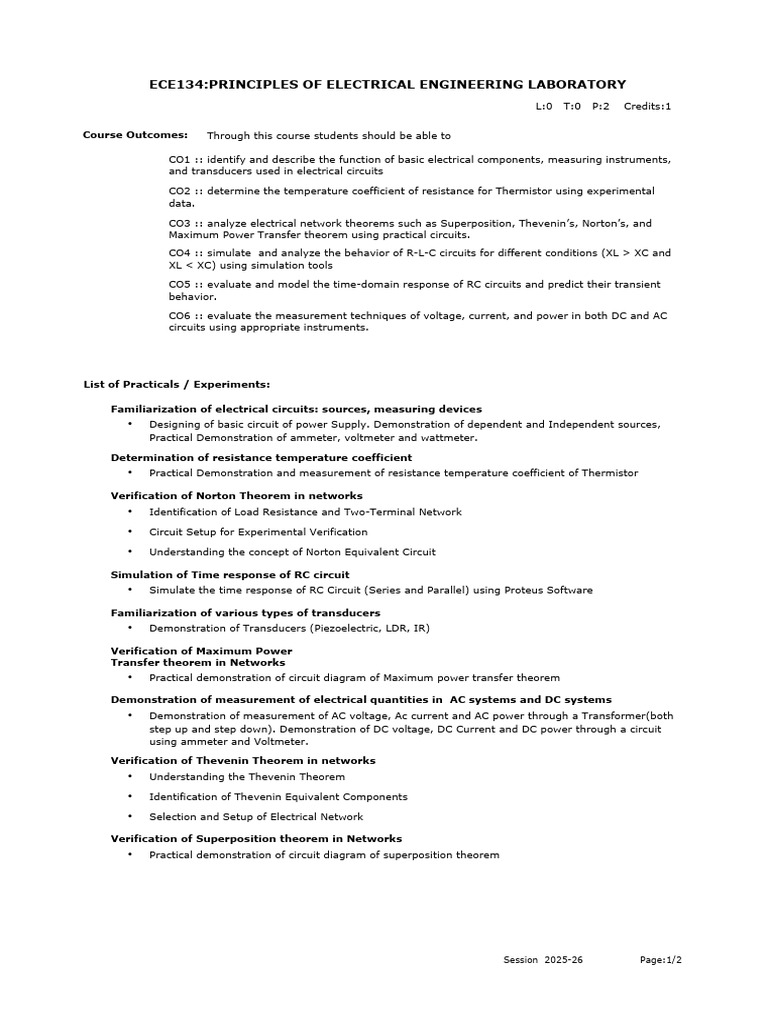 ECE134:PRINCIPLES OF ELECTRICAL ENGINEERING LABORATORY

L:0 T:0 P:2 Credits:1

Course Outcomes: Through this course students should be able to

CO1 :: identify and describe the function of basic electrical components, measuring instruments, and transducers used in electrical circuits

CO2 :: determine the temperature coefficient of resistance for Thermistor using experimental data.

CO3 :: analyze electrical network theorems such as Superposition, Thevenin's, Norton's, and Maximum Power Transfer theorem using practical circuits.

CO4 :: simulate and analyze the behavior of R-L-C circuits for different conditions (XL > XC and XL < XC) using simulation tools

CO5 :: evaluate and model the time-domain response of RC circuits and predict their transient behavior.

CO6 :: evaluate the measurement techniques of voltage, current, and power in both DC and AC circuits using appropriate instruments.

List of Practicals / Experiments:

Familiarization of electrical circuits: sources, measuring devices

• Designing of basic circuit of power Supply. Demonstration of dependent and Independent sources, Practical Demonstration of ammeter, voltmeter and wattmeter.

Determination of resistance temperature coefficient

• Practical Demonstration and measurement of resistance temperature coefficient of Thermistor

Verification of Norton Theorem in networks

• Identification of Load Resistance and Two-Terminal Network

• Circuit Setup for Experimental Verification

• Understanding the concept of Norton Equivalent Circuit

Simulation of Time response of RC circuit

• Simulate the time response of RC Circuit (Series and Parallel) using Proteus Software

Familiarization of various types of transducers

• Demonstration of Transducers (Piezoelectric, LDR, IR)

Verification of Maximum Power
Transfer theorem in Networks

• Practical demonstration of circuit diagram of Maximum power transfer theorem

Demonstration of measurement of electrical quantities in AC systems and DC systems

• Demonstration of measurement of AC voltage, Ac current and AC power through a Transformer(both step up and step down). Demonstration of DC voltage, DC Current and DC power through a circuit using ammeter and Voltmeter.

Verification of Thevenin Theorem in networks

• Understanding the Thevenin Theorem

• Identification of Thevenin Equivalent Components

• Selection and Setup of Electrical Network

Verification of Superposition theorem in Networks

• Practical demonstration of circuit diagram of superposition theorem

Session 2025-26 Page:1/2